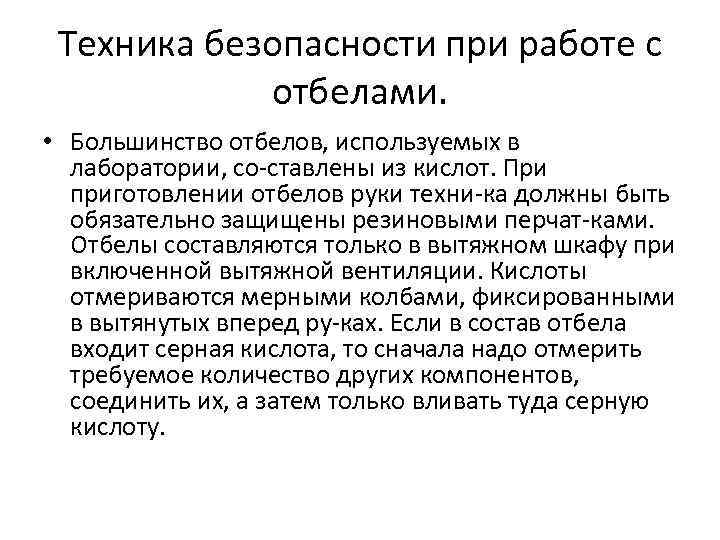 Техника безопасности при работе с отбелами.

• Большинство отбелов, используемых в лаборатории, со-ставлены из кислот. При приготовлении отбелов руки техни-ка должны быть обязательно защищены резиновыми перчат-ками. Отбелы составляются только в вытяжном шкафу при включенной вытяжной вентиляции. Кислоты отмериваются мерными колбами, фиксированными в вытянутых вперед ру-ках. Если в состав отбела входит серная кислота, то сначала надо отмерить требуемое количество других компонентов, соединить их, а затем только вливать туда серную кислоту.